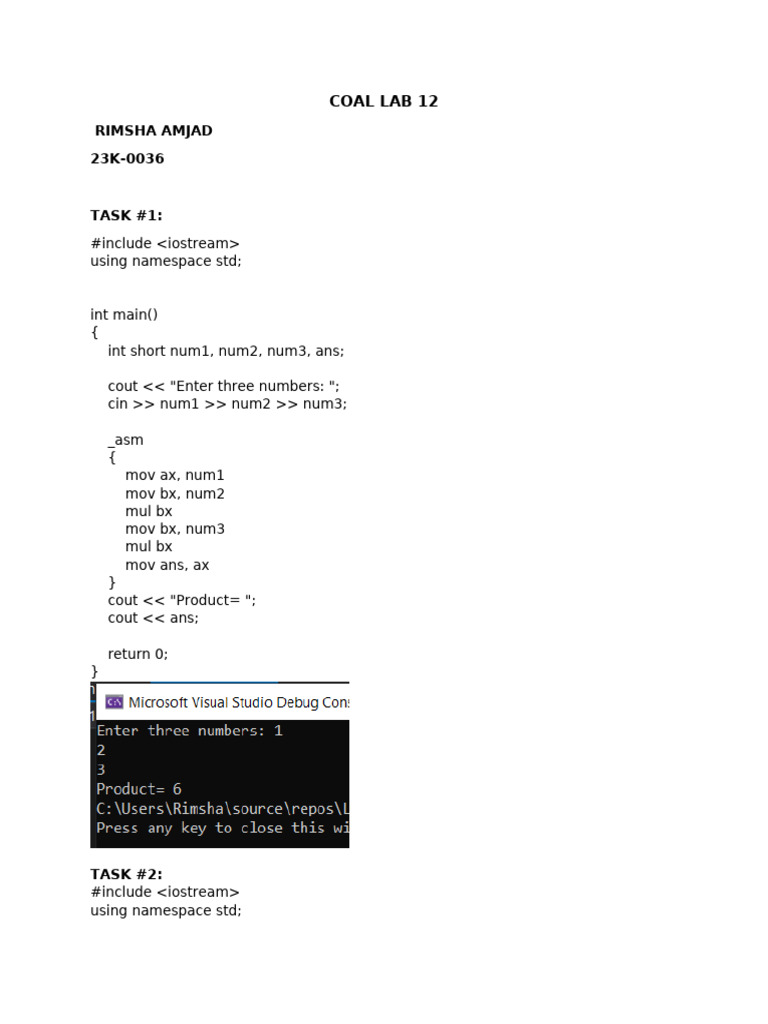 COAL LAB 12

RIMSHA AMJAD

23K-0036

TASK #1:

#include <iostream>
using namespace std;

int main()
{
    int short num1, num2, num3, ans;

    cout << "Enter three numbers: ";
    cin >> num1 >> num2 >> num3;

    _asm
    {
        mov ax, num1
        mov bx, num2
        mul bx
        mov bx, num3
        mul bx
        mov ans, ax
    }
    cout << "Product= ";
    cout << ans;

    return 0;
}

Microsoft Visual Studio Debug Cons

Enter three numbers: 1
2
3
Product= 6
C:\Users\Rimsha\source\repos\L
Press any key to close this wi

TASK #2:
#include <iostream>
using namespace std;